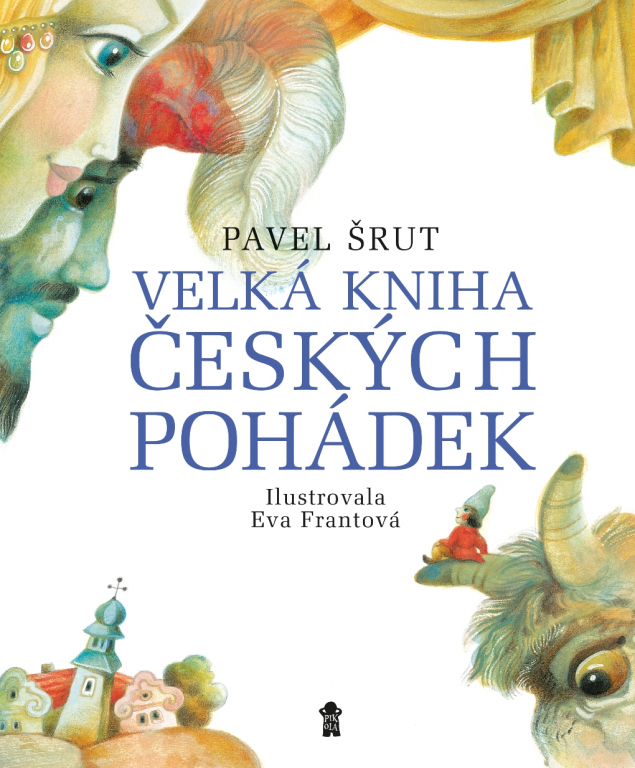 PAVEL ŠRUT

VELKÁ KNIHA ČESKÝCH POHÁDEK

Ilustrovala
Eva Frantová

PIK OLA